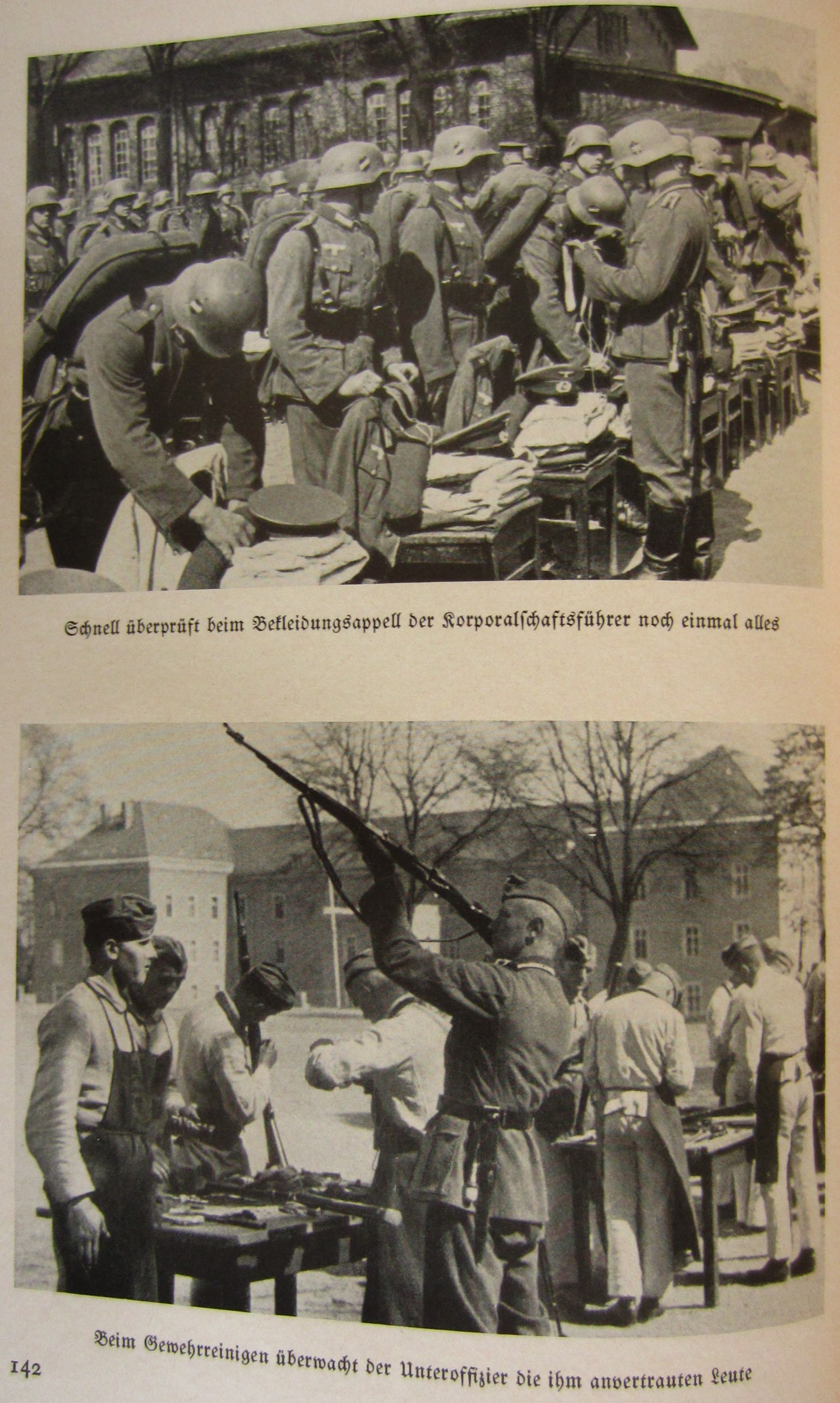 Schnell überprüft beim Bekleidungsappell der Korporalschaftsführer noch einmal alles

Beim Gewehrreinigen überwacht der Unteroffizier die ihm anvertrauten Leute

142